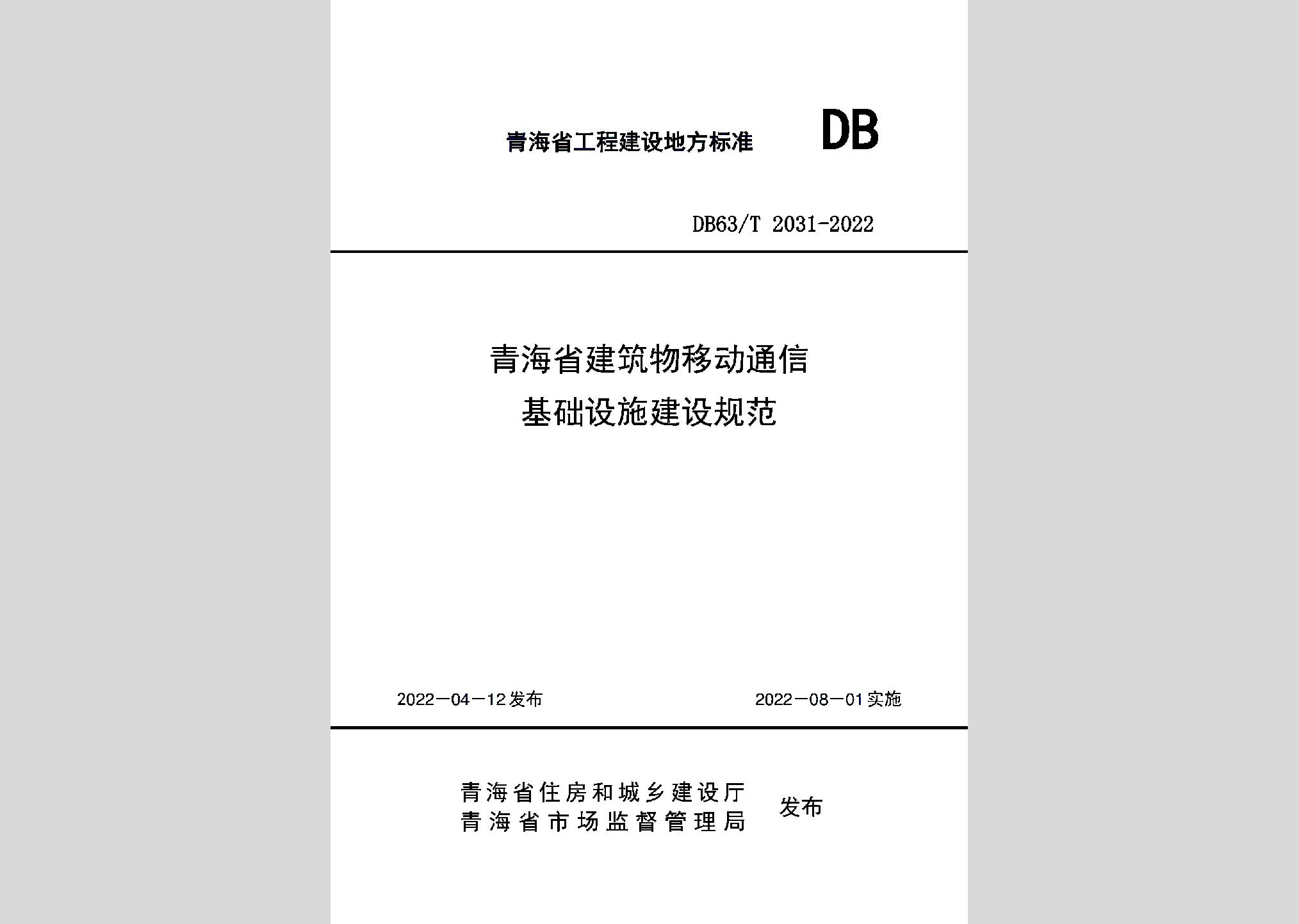 青海省工程建设地方标准

DB

DB63/T 2031-2022

青海省建筑物移动通信
基础设施建设规范

2022－04－12发布

2022－08－01实施

青海省住房和城乡建设厅
青海省市场监督管理局

发布